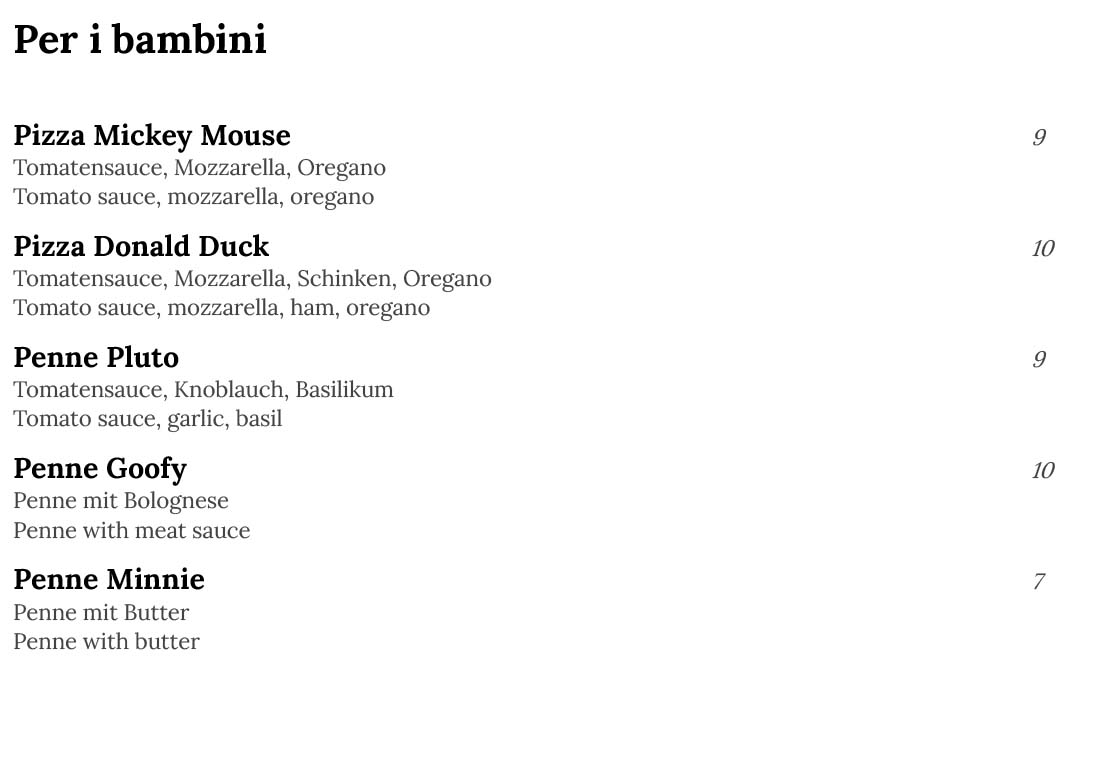 Per i bambini

Pizza Mickey Mouse 9
Tomatensauce, Mozzarella, Oregano
Tomato sauce, mozzarella, oregano

Pizza Donald Duck 10
Tomatensauce, Mozzarella, Schinken, Oregano
Tomato sauce, mozzarella, ham, oregano

Penne Pluto 9
Tomatensauce, Knoblauch, Basilikum
Tomato sauce, garlic, basil

Penne Goofy 10
Penne mit Bolognese
Penne with meat sauce

Penne Minnie 7
Penne mit Butter
Penne with butter